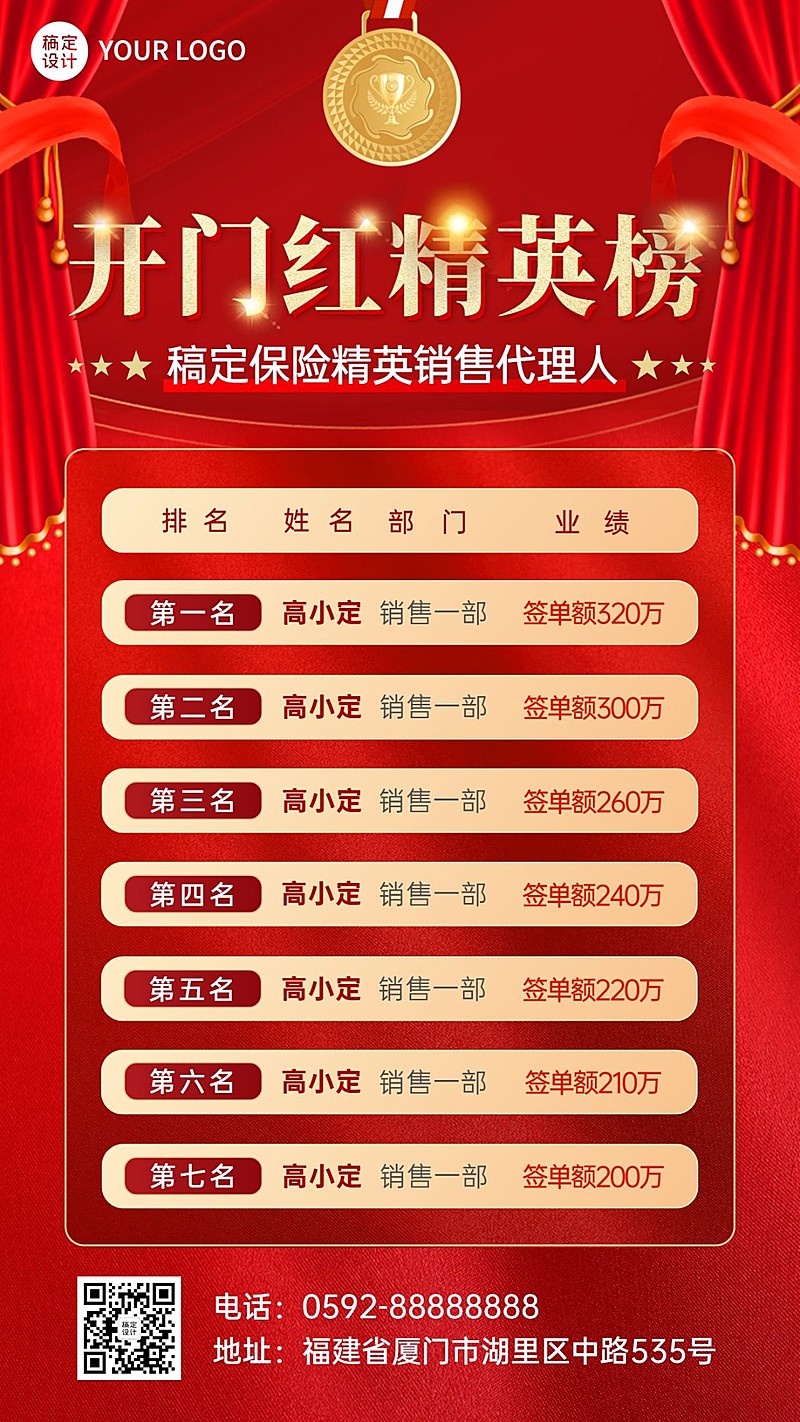 稿定设计 YOUR LOGO

开门红精英榜

稿定保险精英销售代理人

| 排名 | 姓名 | 部门 | 业绩 |
|---|---|---|---|
| 第一名 | 高小定 | 销售一部 | 签单额320万 |
| 第二名 | 高小定 | 销售一部 | 签单额300万 |
| 第三名 | 高小定 | 销售一部 | 签单额260万 |
| 第四名 | 高小定 | 销售一部 | 签单额240万 |
| 第五名 | 高小定 | 销售一部 | 签单额220万 |
| 第六名 | 高小定 | 销售一部 | 签单额210万 |
| 第七名 | 高小定 | 销售一部 | 签单额200万 |

稿定设计

电话：0592-88888888
地址：福建省厦门市湖里区中路535号